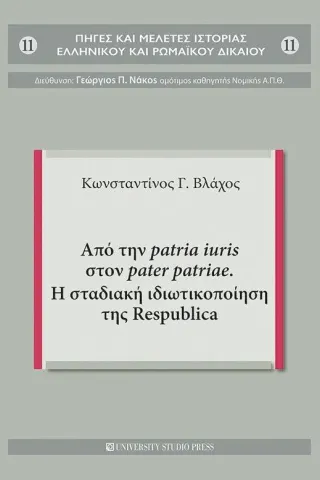 11 ΠΗΓΕΣ ΚΑΙ ΜΕΛΕΤΕΣ ΙΣΤΟΡΙΑΣ ΕΛΛΗΝΙΚΟΥ ΚΑΙ ΡΩΜΑΪΚΟΥ ΔΙΚΑΙΟΥ 11

Διεύθυνση: Γεώργιος Π. Νάκος ομότιμος καθηγητής Νομικής Α.Π.Θ.

Κωνσταντίνος Γ. Βλάχος

Από την patria iuris στον pater patriae. Η σταδιακή ιδιωτικοποίηση της Respublica

UNIVERSITY STUDIO PRESS